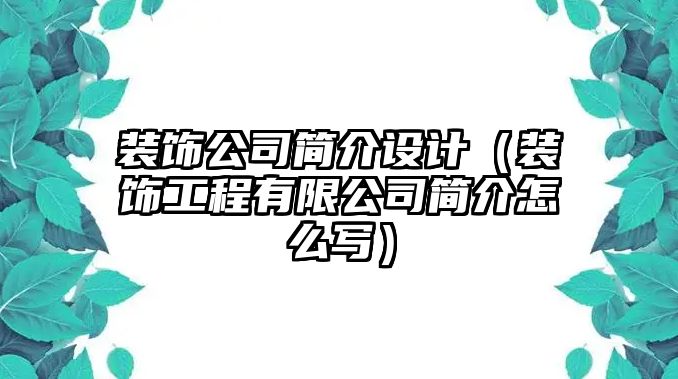 装饰公司简介设计（装饰工程有限公司简介怎么写）